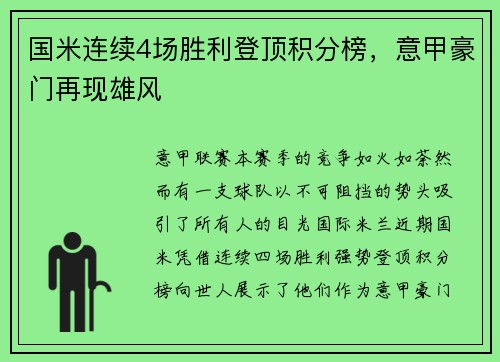 国米连续4场胜利登顶积分榜，意甲豪门再现雄风

意甲联赛本赛季的竞争如火如荼然而有一支球队以不可阻挡的势头吸引了所有人的目光国际米兰近期国米凭借连续四场胜利强势登顶积分榜向世人展示了他们作为意甲豪门